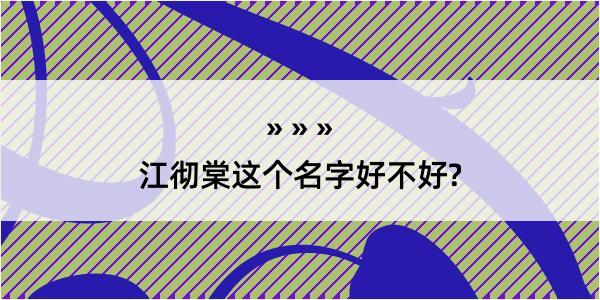 » » »

江彻棠这个名字好不好?